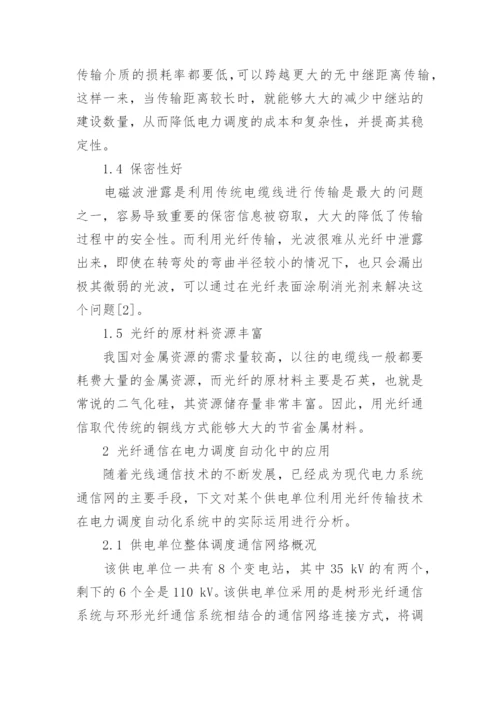 传输介质的损耗率都要低，可以跨越更大的无中继距离传输，这样一来，当传输距离较长时，就能够大大的减少中继站的建设数量，从而降低电力调度的成本和复杂性，并提高其稳定性。

1.4 保密性好

电磁波泄露是利用传统电缆线进行传输是最大的问题之一，容易导致重要的保密信息被窃取，大大的降低了传输过程中的安全性。而利用光纤传输，光波很难从光纤中泄露出来，即使在转弯处的弯曲半径较小的情况下，也只会漏出极其微弱的光波，可以通过在光纤表面涂刷消光剂来解决这个问题[2]。

1.5 光纤的原材料资源丰富

我国对金属资源的需求量较高，以往的电缆线一般都要耗费大量的金属资源，而光纤的原材料主要是石英，也就是常说的二气化硅，其资源储存量非常丰富。因此，用光纤通信取代传统的铜线方式能够大大的节省金属材料。

2 光纤通信在电力调度自动化中的应用

随着光线通信技术的不断发展，已经成为现代电力系统通信网的主要手段，下文对某个供电单位利用光纤传输技术在电力调度自动化系统中的实际运用进行分析。

2.1 供电单位整体调度通信网络概况

该供电单位一共有 8 个变电站，其中 35 kV 的有两个，剩下的 6 个全是 110 kV。该供电单位采用的是树形光纤通信系统与环形光纤通信系统相结合的通信网络连接方式，将调